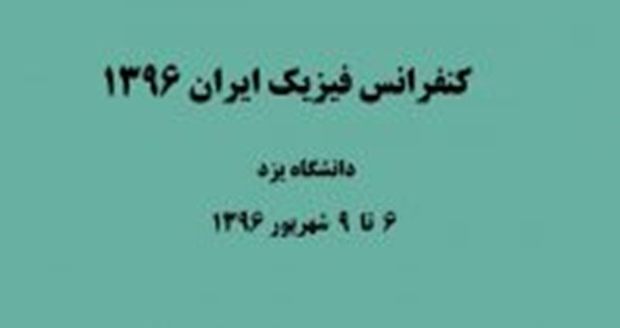 کنفرانس فیزیک ایران ۱۳۹۶

دانشگاه یزد

۶ تا ۹ شهریور ۱۳۹۶